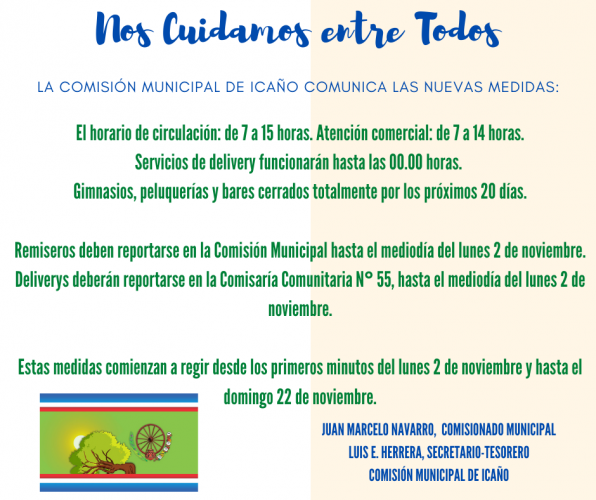 Nos Cuidamos entre Todos

LA COMISIÓN MUNICIPAL DE ICAÑO COMUNICA LAS NUEVAS MEDIDAS:

El horario de circulación: de 7 a 15 horas. Atención comercial: de 7 a 14 horas.
Servicios de delivery funcionarán hasta las 00.00 horas.
Gimnasios, peluquerías y bares cerrados totalmente por los próximos 20 días.

Remiseros deben reportarse en la Comisión Municipal hasta el mediodía del lunes 2 de noviembre.
Deliverys deberán reportarse en la Comisaría Comunitaria N° 55, hasta el mediodía del lunes 2 de noviembre.

Estas medidas comienzan a regir desde los primeros minutos del lunes 2 de noviembre y hasta el domingo 22 de noviembre.

JUAN MARCELO NAVARRO, COMISIONADO MUNICIPAL
LUIS E. HERRERA, SECRETARIO-TESORERO
COMISIÓN MUNICIPAL DE ICAÑO